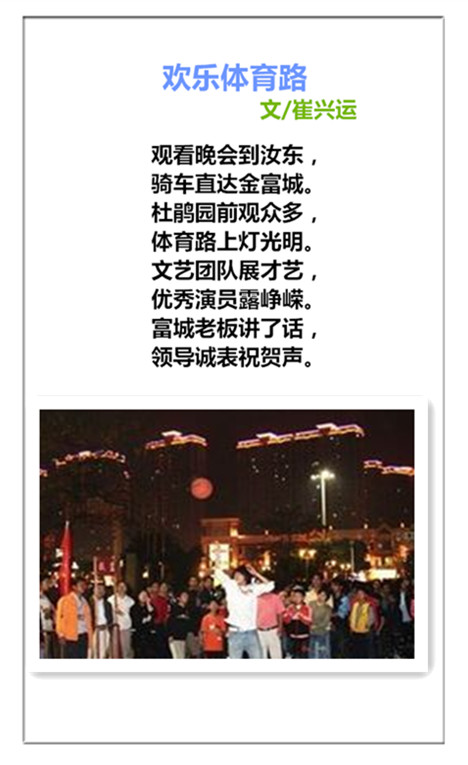 欢乐体育路

文/崔兴运

观看晚会到汝东，
骑车直达金富城。
杜鹃园前观众多，
体育路上灯光明。
文艺团队展才艺，
优秀演员露峥嵘。
富城老板讲了话，
领导诚表祝贺声。